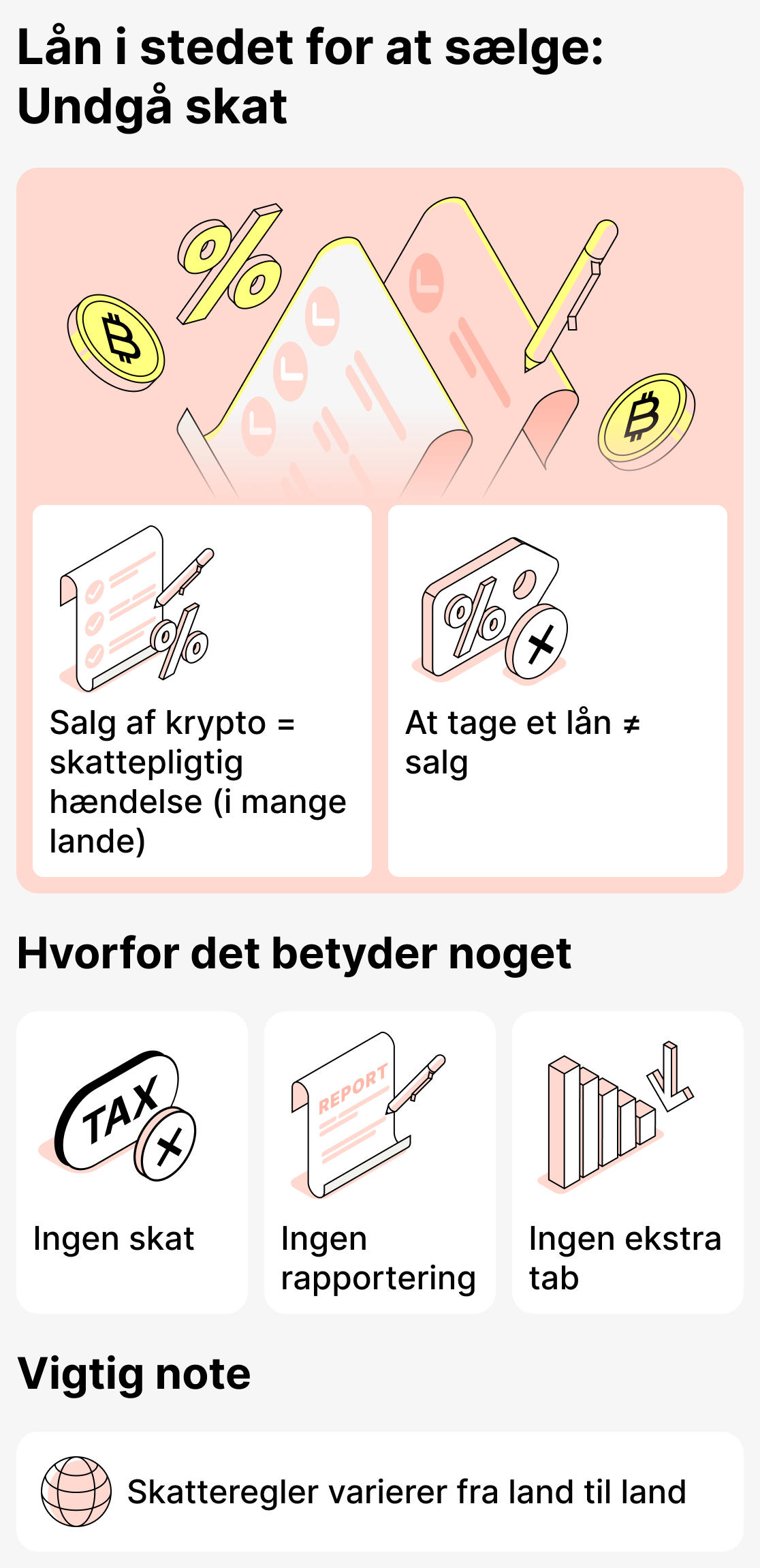 Lån i stedet for at sælge: Undgå skat

Salg af krypto = skattepligtig hændelse (i mange lande)

At tage et lån ≠ salg

Hvorfor det betyder noget

TAX

Ingen skat

REPORT

Ingen rapportering

Ingen ekstra tab

Vigtig note

Skatteregler varierer fra land til land